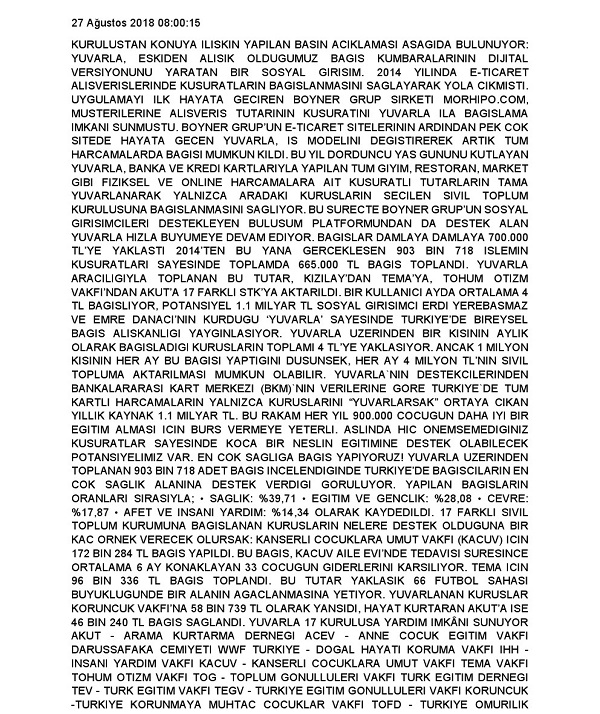 27 Ağustos 2018 08:00:15

KURULUSTAN KONUYA ILISKIN YAPILAN BASIN ACIKLAMASI ASAGIDA BULUNUYOR: YUVARLA, ESKIDEN ALISIK OLDUGUMUZ BAGIS KUMBARALARININ DIJITAL VERSIYONUNU YARATAN BIR SOSYAL GIRISIM. 2014 YILINDA E-TICARET ALISVERISLERINDE KUSURATLARIN BAGISLANMASINI SAGLAYARAK YOLA CIKMISTI. UYGULAMAYI ILK HAYATA GECIREN BOYNER GRUP SIRKETI MORHIPO.COM, MUSTERILERINE ALISVERIS TUTARININ KUSURATINI YUVARLA ILA BAGISLAMA IMKANI SUNMUSTU. BOYNER GRUP'UN E-TICARET SITELERININ ARDINDAN PEK COK SITEDE HAYATA GECEN YUVARLA, IS MODELINI DEGISTIREREK ARTIK TUM HARCAMALARDA BAGISI MUMKUN KILDI. BU YIL DORDUNCU YAS GUNUNU KUTLAYAN YUVARLA, BANKA VE KREDI KARTLARIYLA YAPILAN TUM GIYIM, RESTORAN, MARKET GIBI FIZIKSEL VE ONLINE HARCAMALARA AIT KUSURATLI TUTARLARIN TAMA YUVARLANARAK YALNIZCA ARADAKI KURUSLARIN SECILEN SIVIL TOPLUM KURULUSUNA BAGISLANMASINI SAGLIYOR. BU SURECTE BOYNER GRUP'UN SOSYAL GIRISIMCILERI DESTEKLEYEN BULUSUM PLATFORMUNDAN DA DESTEK ALAN YUVARLA HIZLA BUYUMEYE DEVAM EDIYOR. BAGISLAR DAMLAYA DAMLAYA 700.000 TL'YE YAKLASTI 2014'TEN BU YANA GERCEKLESEN 903 BIN 718 ISLEMIN KUSURATLARI SAYESINDE TOPLAMDA 665.000 TL BAGIS TOPLANDI. YUVARLA ARACILIGIYLA TOPLANAN BU TUTAR, KIZILAY'DAN TEMA'YA, TOHUM OTIZM VAKFI'NDAN AKUT'A 17 FARKLI STK'YA AKTARILDI. BIR KULLANICI AYDA ORTALAMA 4 TL BAGISLIYOR, POTANSIYEL 1.1 MILYAR TL SOSYAL GIRISIMCI ERDI YEREBASMAZ VE EMRE DANACI'NIN KURDUGU 'YUVARLA' SAYESINDE TURKIYE'DE BIREYSEL BAGIS ALISKANLIGI YAYGINLASIYOR. YUVARLA UZERINDEN BIR KISININ AYLIK OLARAK BAGISLADIGI KURUSLARIN TOPLAMI 4 TL'YE YAKLASIYOR. ANCAK 1 MILYON KISININ HER AY BU BAGISI YAPTIGINI DUSUNSEK, HER AY 4 MILYON TL'NIN SIVIL TOPLUMA AKTARILMASI MUMKUN OLABILIR. YUVARLA`NIN DESTEKCILERINDEN BANKALARARASI KART MERKEZI (BKM)`NIN VERILERINE GORE TURKIYE`DE TUM KARTLI HARCAMALARIN YALNIZCA KURUSLARINI "YUVARLARSAK" ORTAYA CIKAN YILLIK KAYNAK 1.1 MILYAR TL. BU RAKAM HER YIL 900.000 COCUGUN DAHA IYI BIR EGITIM ALMASI ICIN BURS VERMEYE YETERLI. ASLINDA HIC ONEMSEMEDIGINIZ KUSURATLAR SAYESINDE KOCA BIR NESLIN EGITIMINE DESTEK OLABILECEK POTANSIYELIMIZ VAR. EN COK SAGLIGA BAGIS YAPIYORUZ! YUVARLA UZERINDEN TOPLANAN 903 BIN 718 ADET BAGIS INCELENDIGINDE TURKIYE'DE BAGISCILARIN EN COK SAGLIK ALANINA DESTEK VERDIGI GORULUYOR. YAPILAN BAGISLARIN ORANLARI SIRASIYLA; • SAGLIK: %39,71 • EGITIM VE GENCLIK: %28,08 • CEVRE: %17,87 • AFET VE INSANI YARDIM: %14,34 OLARAK KAYDEDILDI. 17 FARKLI SIVIL TOPLUM KURUMUNA BAGISLANAN KURUSLARIN NELERE DESTEK OLDUGUNA BIR KAC ORNEK VERECEK OLURSAK: KANSERLI COCUKLARA UMUT VAKFI (KACUV) ICIN 172 BIN 284 TL BAGIS YAPILDI. BU BAGIS, KACUV AILE EVI'NDE TEDAVISI SURESINCE ORTALAMA 6 AY KONAKLAYAN 33 COCUGUN GIDERLERINI KARSILIYOR. TEMA ICIN 96 BIN 336 TL BAGIS TOPLANDI. BU TUTAR YAKLASIK 66 FUTBOL SAHASI BUYUKLUGUNDE BIR ALANIN AGACLANMASINA YETIYOR. YUVARLANAN KURUSLAR KORUNCUK VAKFI'NA 58 BIN 739 TL OLARAK YANSIDI, HAYAT KURTARAN AKUT'A ISE 46 BIN 240 TL BAGIS SAGLANDI. YUVARLA 17 KURULUSA YARDIM IMKÂNI SUNUYOR AKUT - ARAMA KURTARMA DERNEGI ACEV - ANNE COCUK EGITIM VAKFI DARUSSAFAKA CEMIYETI WWF TURKIYE - DOGAL HAYATI KORUMA VAKFI IHH - INSANI YARDIM VAKFI KACUV - KANSERLI COCUKLARA UMUT VAKFI TEMA VAKFI TOHUM OTIZM VAKFI TOG - TOPLUM GONULLULERI VAKFI TURK EGITIM DERNEGI TEV - TURK EGITIM VAKFI TEGV - TURKIYE EGITIM GONULLULERI VAKFI KORUNCUK -TURKIYE KORUNMAYA MUHTAC COCUKLAR VAKFI TOFD - TURKIYE OMURILIK